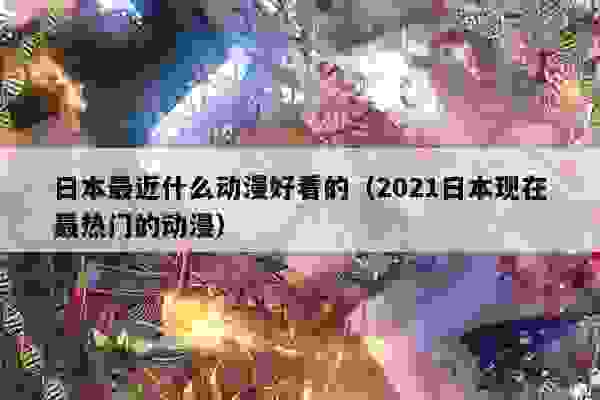 日本最近什么动漫好看的（2021日本现在最热门的动漫）